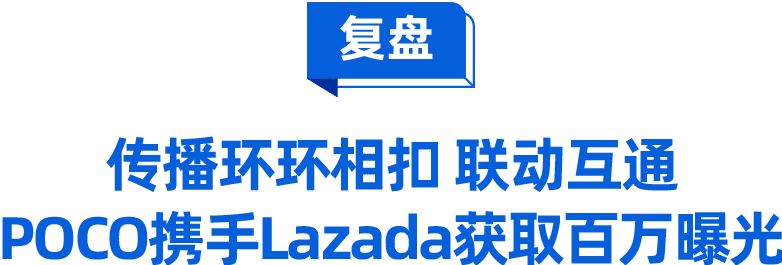 复盘

传播环环相扣 联动互通
POCO携手Lazada获取百万曝光